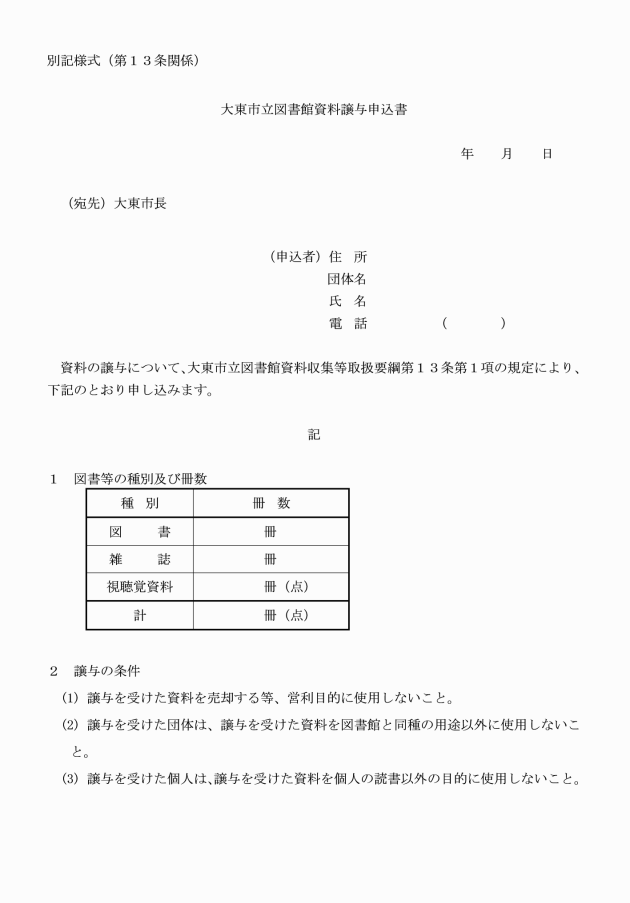 別記様式（第１３条関係）

大東市立図書館資料譲与申込書

年　月　日

（宛先）大東市長

（申込者）住　所
団体名
氏　名
電　話　（　）

資料の譲与について、大東市立図書館資料収集等取扱要綱第１３条第１項の規定により、下記のとおり申し込みます。

記

１　図書等の種別及び冊数

| 種　別 | 冊　数 |
|---|---|
| 図　書 | 冊 |
| 雑　誌 | 冊 |
| 視聴覚資料 | 冊（点） |
| 計 | 冊（点） |

２　譲与の条件
(1) 譲与を受けた資料を売却する等、営利目的に使用しないこと。
(2) 譲与を受けた団体は、譲与を受けた資料を図書館と同種の用途以外に使用しないこと。
(3) 譲与を受けた個人は、譲与を受けた資料を個人の読書以外の目的に使用しないこと。